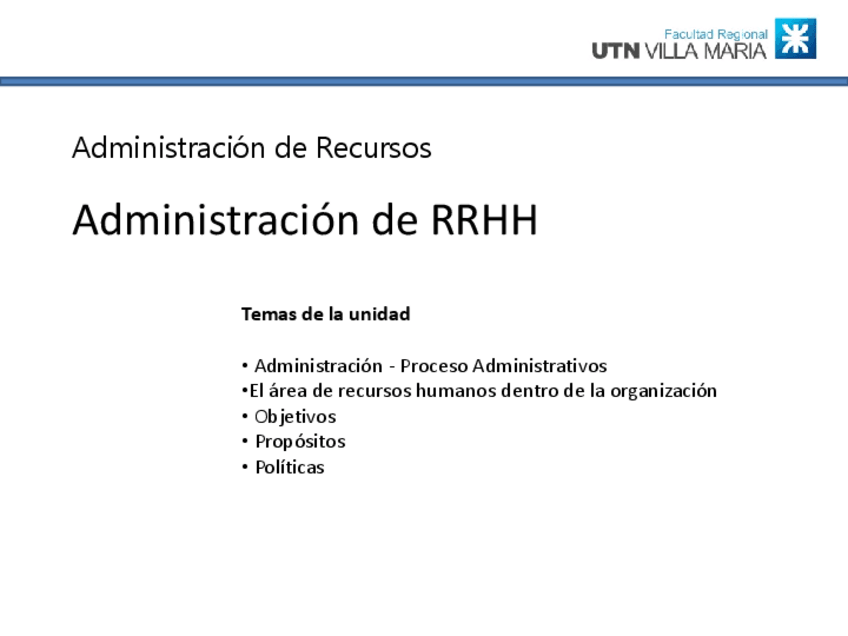 Facultad Regional
UTN VILLA MARIA

Administración de Recursos

Administración de RRHH

Temas de la unidad

• Administración - Proceso Administrativos
•El área de recursos humanos dentro de la organización
• Objetivos
• Propósitos
• Políticas